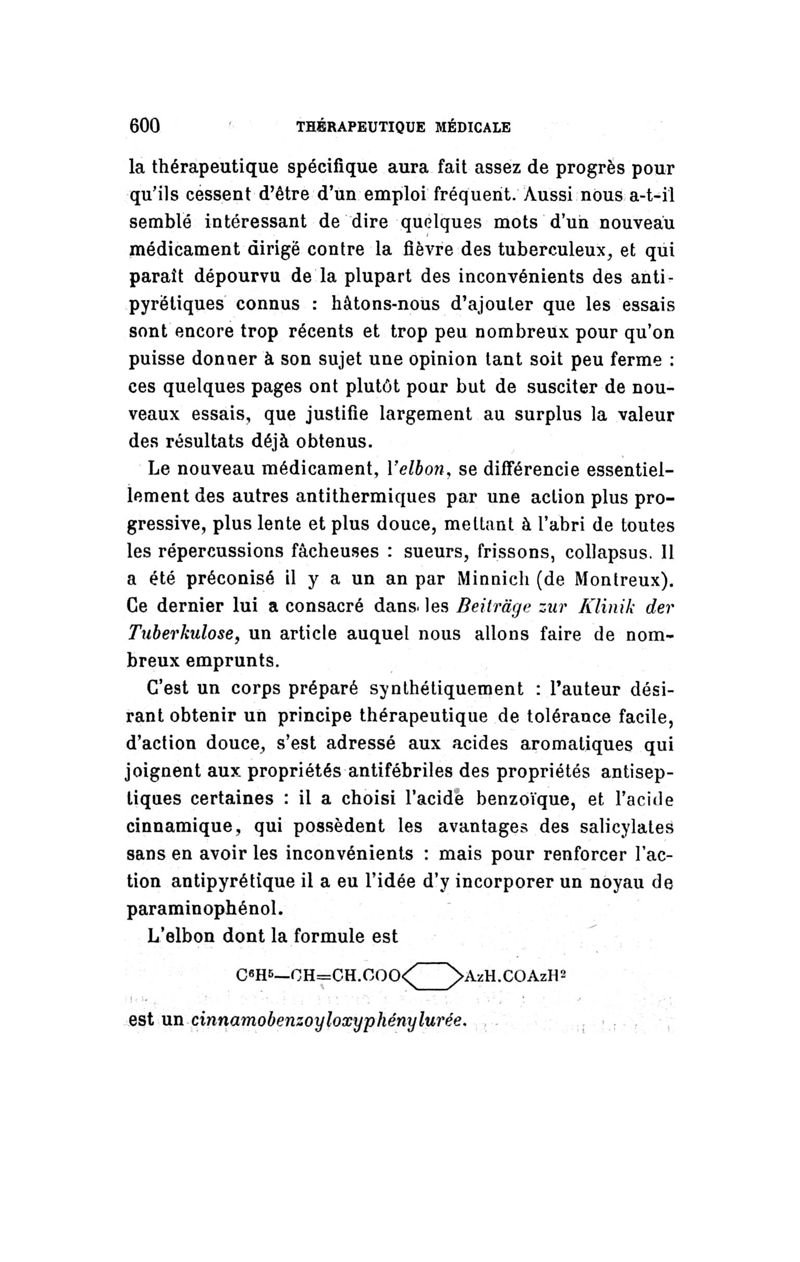 600 THÉRAPEUTIQUE MÉDICALE

la thérapeutique spécifique aura fait assez de progrès pour qu'ils cessent d'être d'un emploi fréquent. Aussi nous a-t-il semblé intéressant de dire quelques mots d'un nouveau médicament dirigé contre la fièvre des tuberculeux, et qui paraît dépourvu de la plupart des inconvénients des antipyrétiques connus : hâtons-nous d'ajouter que les essais sont encore trop récents et trop peu nombreux pour qu'on puisse donner à son sujet une opinion tant soit peu ferme : ces quelques pages ont plutôt pour but de susciter de nouveaux essais, que justifie largement au surplus la valeur des résultats déjà obtenus.

Le nouveau médicament, l'elbon, se différencie essentiellement des autres antithermiques par une action plus progressive, plus lente et plus douce, mettant à l'abri de toutes les répercussions fâcheuses : sueurs, frissons, collapsus. Il a été préconisé il y a un an par Minnich (de Montreux). Ce dernier lui a consacré dans les Beiträge zur Klinik der Tuberkulose, un article auquel nous allons faire de nombreux emprunts.

C'est un corps préparé synthétiquement : l'auteur désirant obtenir un principe thérapeutique de tolérance facile, d'action douce, s'est adressé aux acides aromatiques qui joignent aux propriétés antifébriles des propriétés antiseptiques certaines : il a choisi l'acide benzoïque, et l'acide cinnamique, qui possèdent les avantages des salicylates sans en avoir les inconvénients : mais pour renforcer l'action antipyrétique il a eu l'idée d'y incorporer un noyau de paraminophénol.

L'elbon dont la formule est

$C^6H^5—CH=CH.COO\langle\ \rangle AzH.COAzH^2$

est un cinnamobenzoyloxyphénylurée.